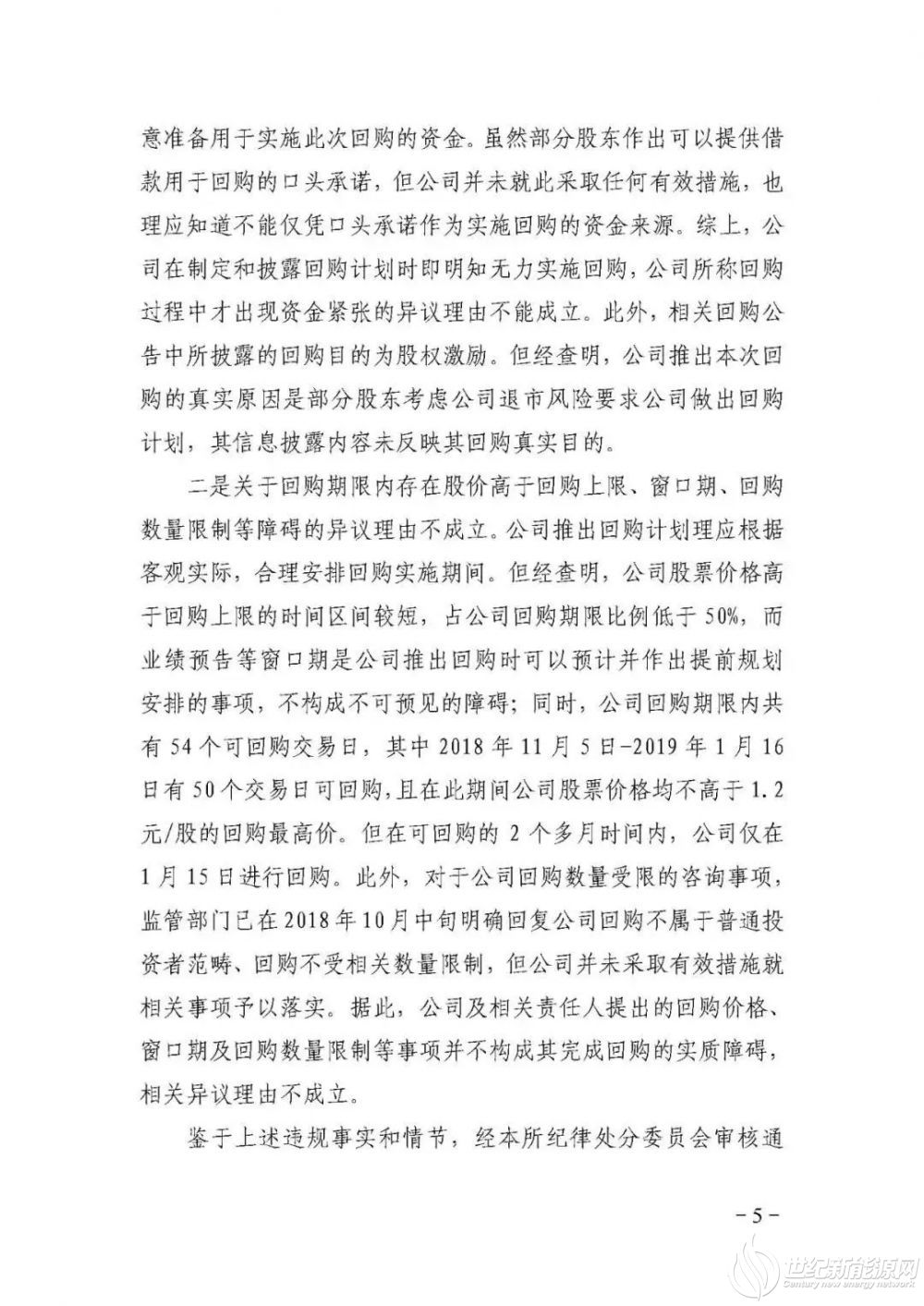 意准备用于实施此次回购的资金。虽然部分股东作出可以提供借款用于回购的口头承诺，但公司并未就此采取任何有效措施，也理应知道不能仅凭口头承诺作为实施回购的资金来源。综上，公司在制定和披露回购计划时即明知无力实施回购，公司所称回购过程中才出现资金紧张的异议理由不能成立。此外，相关回购公告中所披露的回购目的为股权激励。但经查明，公司推出本次回购的真实原因是部分股东考虑公司退市风险要求公司做出回购计划，其信息披露内容未反映其回购真实目的。

二是关于回购期限内存在股价高于回购上限、窗口期、回购数量限制等障碍的异议理由不成立。公司推出回购计划理应根据客观实际，合理安排回购实施期间。但经查明，公司股票价格高于回购上限的时间区间较短，占公司回购期限比例低于50%，而业绩预告等窗口期是公司推出回购时可以预计并作出提前规划安排的事项，不构成不可预见的障碍；同时，公司回购期限内共有54个可回购交易日，其中2018年11月5日-2019年1月16日有50个交易日可回购，且在此期间公司股票价格均不高于1.2元/股的回购最高价。但在可回购的2个多月时间内，公司仅在1月15日进行回购。此外，对于公司回购数量受限的咨询事项，监管部门已在2018年10月中旬明确回复公司回购不属于普通投资者范畴、回购不受相关数量限制，但公司并未采取有效措施就相关事项予以落实。据此，公司及相关责任人提出的回购价格、窗口期及回购数量限制等事项并不构成其完成回购的实质障碍，相关异议理由不成立。

鉴于上述违规事实和情节，经本所纪律处分委员会审核通

-5-

世纪新能源网
Century new energy network